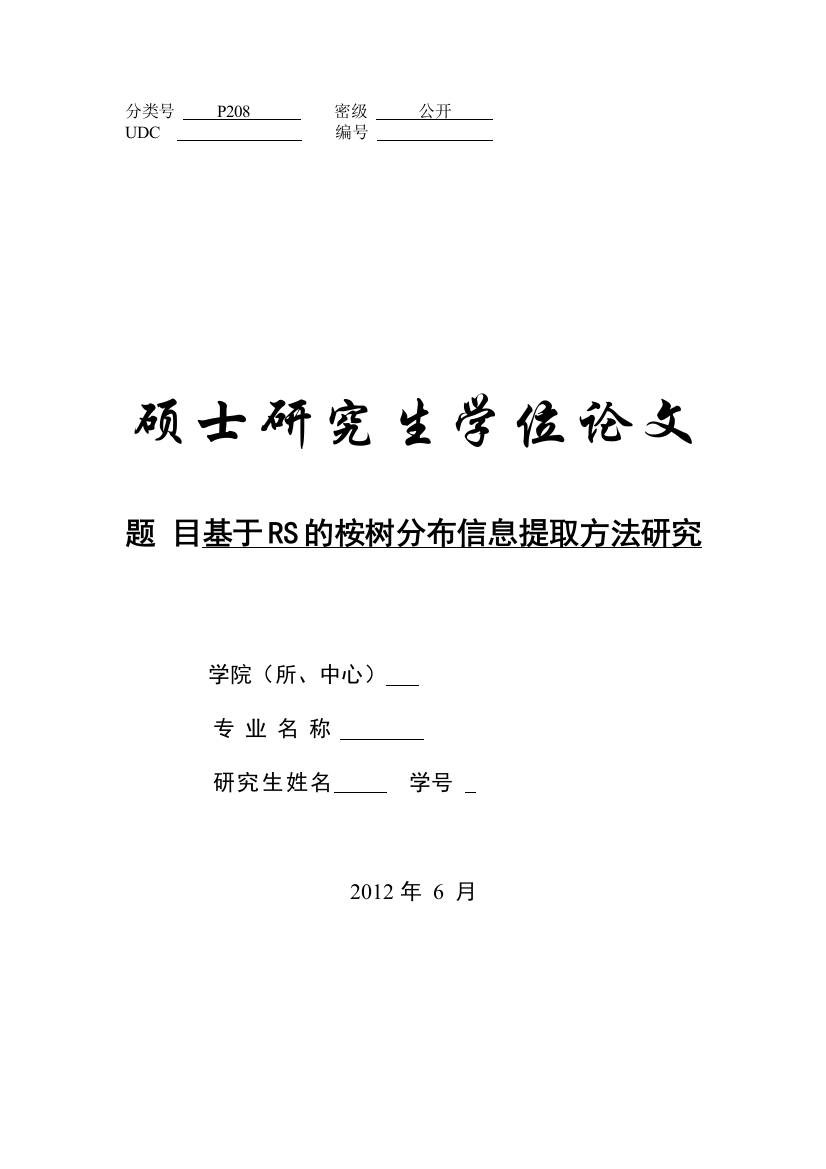 分类号 P208 密级 公开
UDC 编号

硕士研究生学位论文

题 目基于RS的桉树分布信息提取方法研究

学院（所、中心）

专 业 名 称

研究生姓名 学号

2012 年 6 月